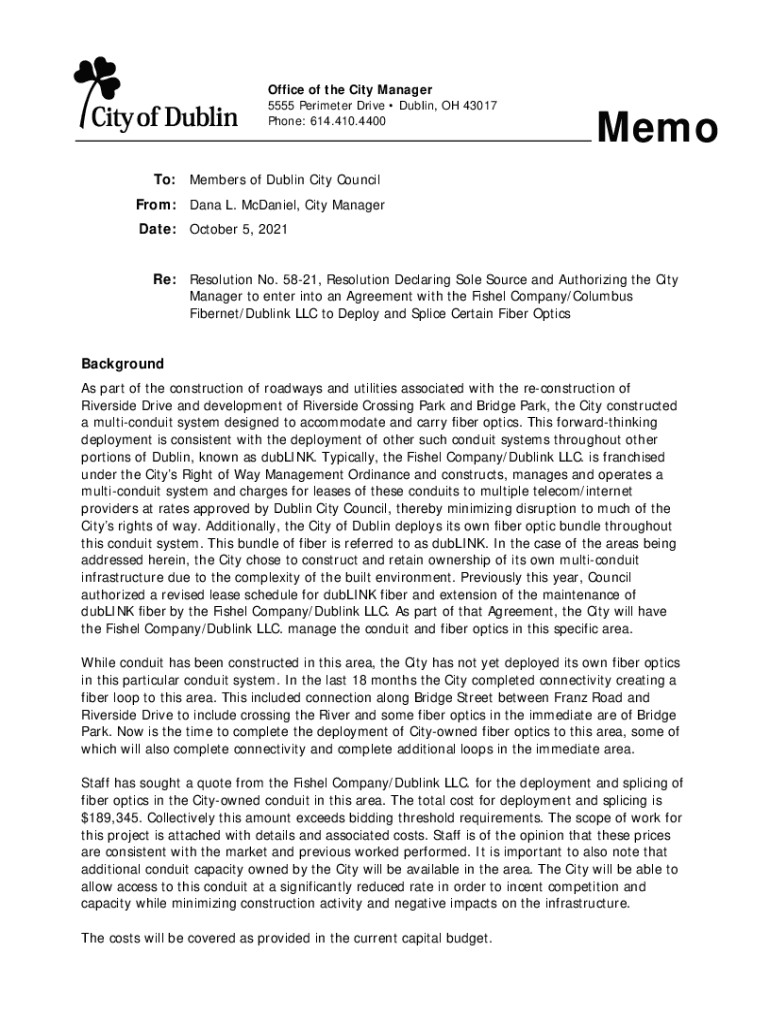 City of Dublin

Office of the City Manager
5555 Perimeter Drive • Dublin, OH 43017
Phone: 614.410.4400

Memo

To: Members of Dublin City Council
From: Dana L. McDaniel, City Manager
Date: October 5, 2021

Re: Resolution No. 58-21, Resolution Declaring Sole Source and Authorizing the City Manager to enter into an Agreement with the Fishel Company/Columbus Fibernet/Dublink LLC to Deploy and Splice Certain Fiber Optics

Background
As part of the construction of roadways and utilities associated with the re-construction of Riverside Drive and development of Riverside Crossing Park and Bridge Park, the City constructed a multi-conduit system designed to accommodate and carry fiber optics. This forward-thinking deployment is consistent with the deployment of other such conduit systems throughout other portions of Dublin, known as dubLINK. Typically, the Fishel Company/Dublink LLC. is franchised under the City's Right of Way Management Ordinance and constructs, manages and operates a multi-conduit system and charges for leases of these conduits to multiple telecom/internet providers at rates approved by Dublin City Council, thereby minimizing disruption to much of the City's rights of way. Additionally, the City of Dublin deploys its own fiber optic bundle throughout this conduit system. This bundle of fiber is referred to as dubLINK. In the case of the areas being addressed herein, the City chose to construct and retain ownership of its own multi-conduit infrastructure due to the complexity of the built environment. Previously this year, Council authorized a revised lease schedule for dubLINK fiber and extension of the maintenance of dubLINK fiber by the Fishel Company/Dublink LLC. As part of that Agreement, the City will have the Fishel Company/Dublink LLC. manage the conduit and fiber optics in this specific area.

While conduit has been constructed in this area, the City has not yet deployed its own fiber optics in this particular conduit system. In the last 18 months the City completed connectivity creating a fiber loop to this area. This included connection along Bridge Street between Franz Road and Riverside Drive to include crossing the River and some fiber optics in the immediate are of Bridge Park. Now is the time to complete the deployment of City-owned fiber optics to this area, some of which will also complete connectivity and complete additional loops in the immediate area.

Staff has sought a quote from the Fishel Company/Dublink LLC. for the deployment and splicing of fiber optics in the City-owned conduit in this area. The total cost for deployment and splicing is $189,345. Collectively this amount exceeds bidding threshold requirements. The scope of work for this project is attached with details and associated costs. Staff is of the opinion that these prices are consistent with the market and previous worked performed. It is important to also note that additional conduit capacity owned by the City will be available in the area. The City will be able to allow access to this conduit at a significantly reduced rate in order to incent competition and capacity while minimizing construction activity and negative impacts on the infrastructure.

The costs will be covered as provided in the current capital budget.